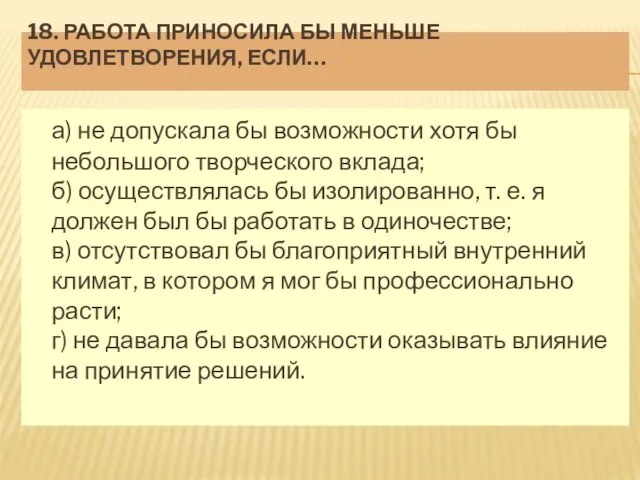 18. РАБОТА ПРИНОСИЛА БЫ МЕНЬШЕ УДОВЛЕТВОРЕНИЯ, ЕСЛИ…

а) не допускала бы возможности хотя бы небольшого творческого вклада;
б) осуществлялась бы изолированно, т. е. я должен был бы работать в одиночестве;
в) отсутствовал бы благоприятный внутренний климат, в котором я мог бы профессионально расти;
г) не давала бы возможности оказывать влияние на принятие решений.